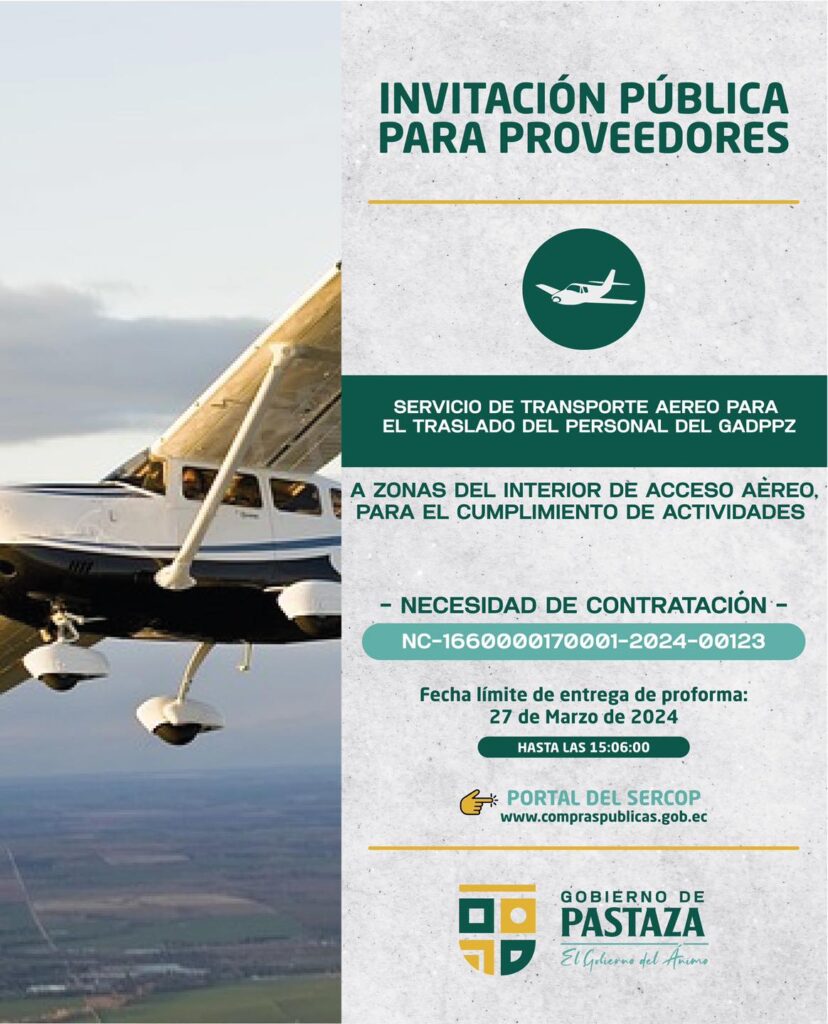 INVITACIÓN PÚBLICA PARA PROVEEDORES

SERVICIO DE TRANSPORTE AEREO PARA EL TRASLADO DEL PERSONAL DEL GADPPZ

A ZONAS DEL INTERIOR DE ACCESO AÈREO, PARA EL CUMPLIMIENTO DE ACTIVIDADES

- NECESIDAD DE CONTRATACIÓN -

NC-1660000170001-2024-00123

Fecha límite de entrega de proforma:
27 de Marzo de 2024

HASTA LAS 15:06:00

PORTAL DEL SERCOP
www.compraspublicas.gob.ec

GOBIERNO DE
PASTAZA
El Gobierno del Ánimo